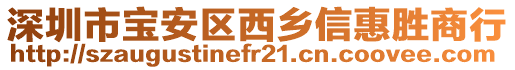 深圳市宝安区西乡信惠胜商行
http://szaugustinefr21.cn.coovee.com